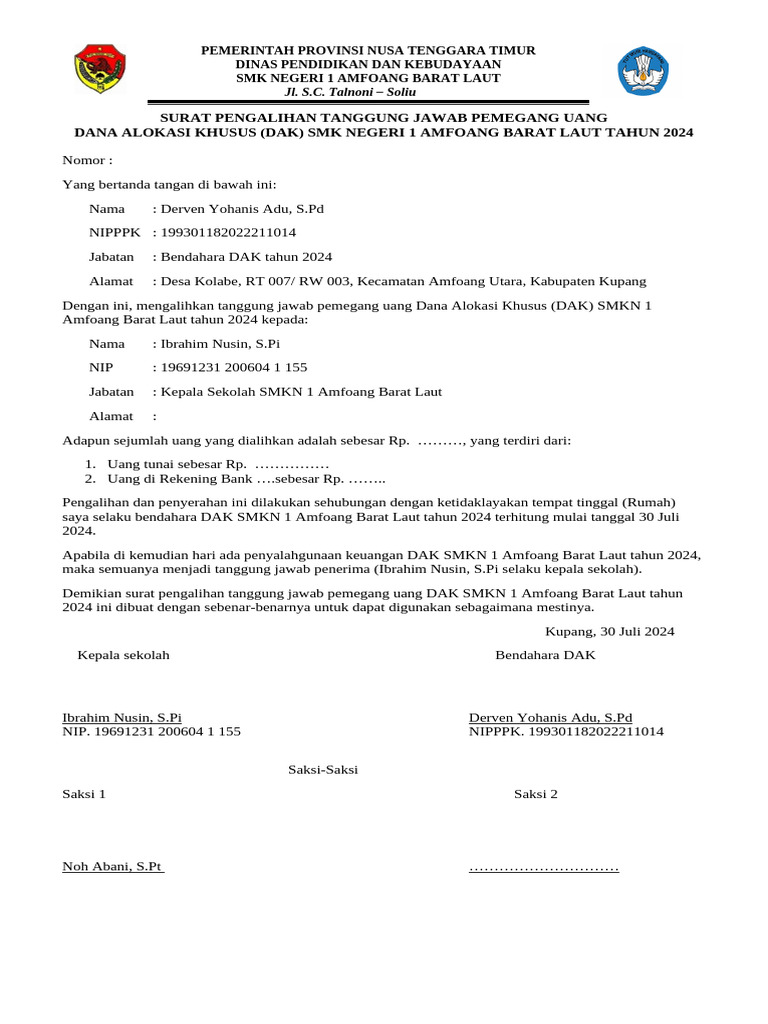 PEMERINTAH PROVINSI NUSA TENGGARA TIMUR
DINAS PENDIDIKAN DAN KEBUDAYAAN
SMK NEGERI 1 AMFOANG BARAT LAUT
Jl. S.C. Talnoni – Soliu

SURAT PENGALIHAN TANGGUNG JAWAB PEMEGANG UANG
DANA ALOKASI KHUSUS (DAK) SMK NEGERI 1 AMFOANG BARAT LAUT TAHUN 2024

Nomor :

Yang bertanda tangan di bawah ini:

Nama : Derven Yohanis Adu, S.Pd

NIPPPK : 199301182022211014

Jabatan : Bendahara DAK tahun 2024

Alamat : Desa Kolabe, RT 007/ RW 003, Kecamatan Amfoang Utara, Kabupaten Kupang

Dengan ini, mengalihkan tanggung jawab pemegang uang Dana Alokasi Khusus (DAK) SMKN 1 Amfoang Barat Laut tahun 2024 kepada:

Nama : Ibrahim Nusin, S.Pi

NIP : 19691231 200604 1 155

Jabatan : Kepala Sekolah SMKN 1 Amfoang Barat Laut

Alamat :

Adapun sejumlah uang yang dialihkan adalah sebesar Rp. ………, yang terdiri dari:

1. Uang tunai sebesar Rp. ……………
2. Uang di Rekening Bank ….sebesar Rp. ……..

Pengalihan dan penyerahan ini dilakukan sehubungan dengan ketidaklayakan tempat tinggal (Rumah) saya selaku bendahara DAK SMKN 1 Amfoang Barat Laut tahun 2024 terhitung mulai tanggal 30 Juli 2024.

Apabila di kemudian hari ada penyalahgunaan keuangan DAK SMKN 1 Amfoang Barat Laut tahun 2024, maka semuanya menjadi tanggung jawab penerima (Ibrahim Nusin, S.Pi selaku kepala sekolah).

Demikian surat pengalihan tanggung jawab pemegang uang DAK SMKN 1 Amfoang Barat Laut tahun 2024 ini dibuat dengan sebenar-benarnya untuk dapat digunakan sebagaimana mestinya.

Kupang, 30 Juli 2024

Kepala sekolah

Bendahara DAK

Ibrahim Nusin, S.Pi
NIP. 19691231 200604 1 155

Derven Yohanis Adu, S.Pd
NIPPPK. 199301182022211014

Saksi-Saksi

Saksi 1

Saksi 2

Noh Abani, S.Pt

…………………………